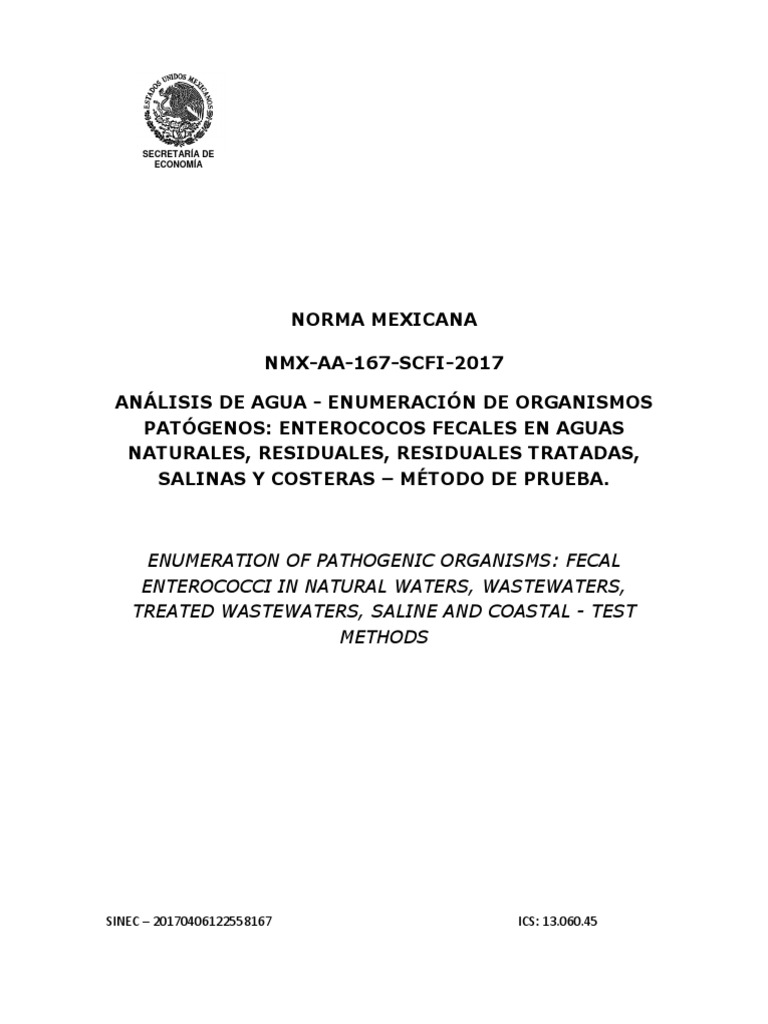 ESTADOS UNIDOS MEXICANOS

SECRETARÍA DE ECONOMÍA

NORMA MEXICANA

NMX-AA-167-SCFI-2017

ANÁLISIS DE AGUA - ENUMERACIÓN DE ORGANISMOS PATÓGENOS: ENTEROCOCOS FECALES EN AGUAS NATURALES, RESIDUALES, RESIDUALES TRATADAS, SALINAS Y COSTERAS – MÉTODO DE PRUEBA.

ENUMERATION OF PATHOGENIC ORGANISMS: FECAL ENTEROCOCCI IN NATURAL WATERS, WASTEWATERS, TREATED WASTEWATERS, SALINE AND COASTAL - TEST METHODS

SINEC – 20170406122558167

ICS: 13.060.45